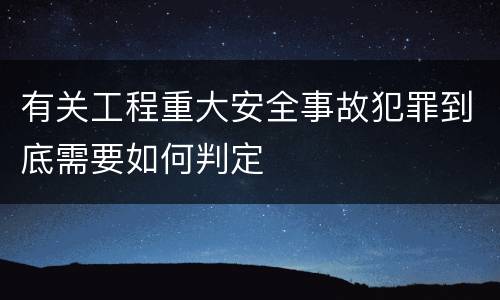 有关工程重大安全事故犯罪到底需要如何判定